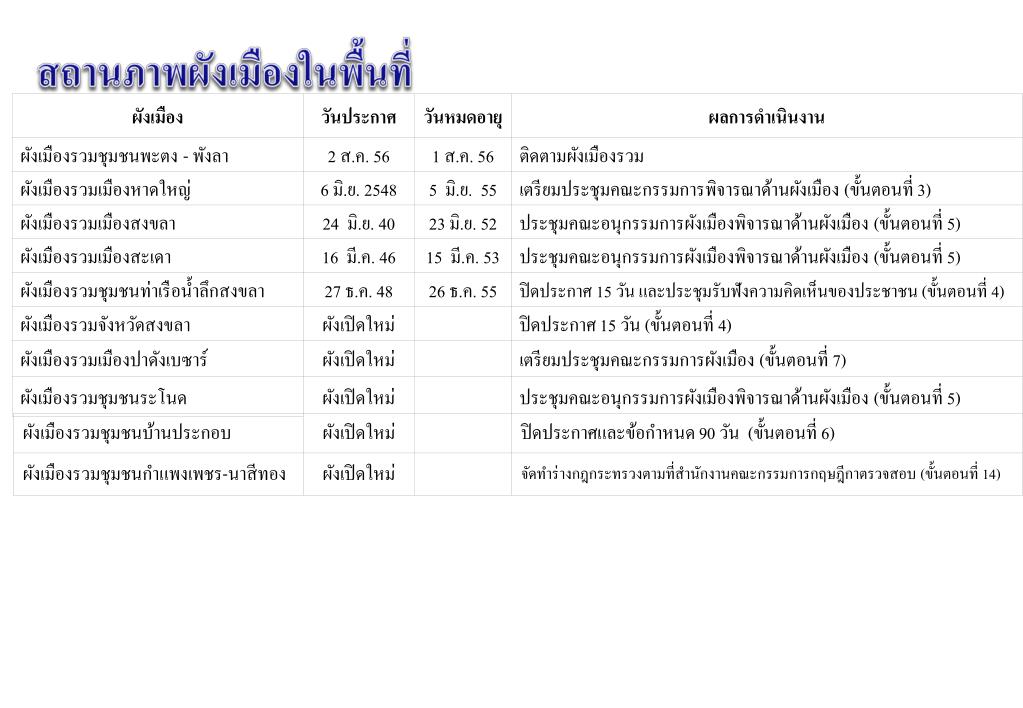 สถานภาพผังเมืองในพื้นที่

| ผังเมือง | วันประกาศ | วันหมดอายุ | ผลการดำเนินงาน |
|---|---|---|---|
| ผังเมืองรวมชุมชนพะตง - พังลา | 2 ส.ค. 56 | 1 ส.ค. 56 | ติดตามผังเมืองรวม |
| ผังเมืองรวมเมืองหาดใหญ่ | 6 มิ.ย. 2548 | 5 มิ.ย. 55 | เตรียมประชุมคณะกรรมการพิจารณาด้านผังเมือง (ขั้นตอนที่ 3) |
| ผังเมืองรวมเมืองสงขลา | 24 มิ.ย. 40 | 23 มิ.ย. 52 | ประชุมคณะอนุกรรมการผังเมืองพิจารณาด้านผังเมือง (ขั้นตอนที่ 5) |
| ผังเมืองรวมเมืองสะเดา | 16 มี.ค. 46 | 15 มี.ค. 53 | ประชุมคณะอนุกรรมการผังเมืองพิจารณาด้านผังเมือง (ขั้นตอนที่ 5) |
| ผังเมืองรวมชุมชนท่าเรือน้ำลึกสงขลา | 27 ธ.ค. 48 | 26 ธ.ค. 55 | ปิดประกาศ 15 วัน และประชุมรับฟังความคิดเห็นของประชาชน (ขั้นตอนที่ 4) |
| ผังเมืองรวมจังหวัดสงขลา | ผังเปิดใหม่ | | ปิดประกาศ 15 วัน (ขั้นตอนที่ 4) |
| ผังเมืองรวมเมืองปาดังเบซาร์ | ผังเปิดใหม่ | | เตรียมประชุมคณะกรรมการผังเมือง (ขั้นตอนที่ 7) |
| ผังเมืองรวมชุมชนระโนด | ผังเปิดใหม่ | | ประชุมคณะอนุกรรมการผังเมืองพิจารณาด้านผังเมือง (ขั้นตอนที่ 5) |
| ผังเมืองรวมชุมชนบ้านประกอบ | ผังเปิดใหม่ | | ปิดประกาศและข้อกำหนด 90 วัน (ขั้นตอนที่ 6) |
| ผังเมืองรวมชุมชนกำแพงเพชร-นาสีทอง | ผังเปิดใหม่ | | จัดทำร่างกฎกระทรวงตามที่สำนักงานคณะกรรมการกฤษฎีกาตรวจสอบ (ขั้นตอนที่ 14) |